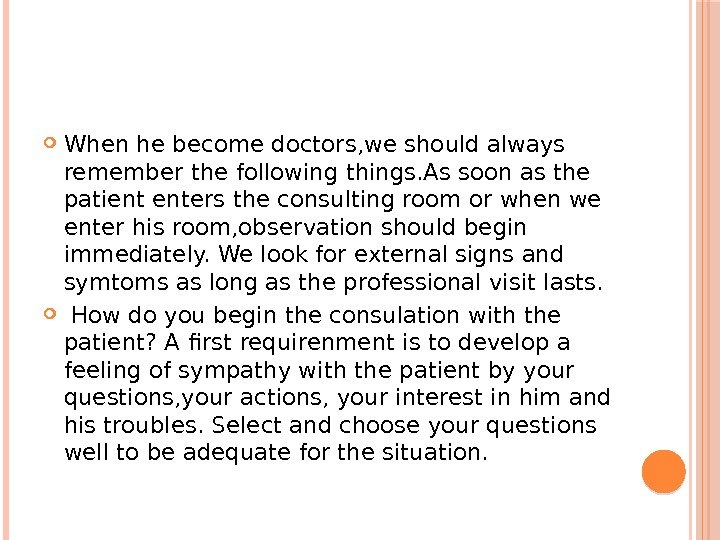 When he become doctors,we should always remember the following things.As soon as the patient enters the consulting room or when we enter his room,observation should begin immediately. We look for external signs and symtoms as long as the professional visit lasts.

How do you begin the consulation with the patient? A first requirenment is to develop a feeling of sympathy with the patient by your questions,your actions, your interest in him and his troubles. Select and choose your questions well to be adequate for the situation.